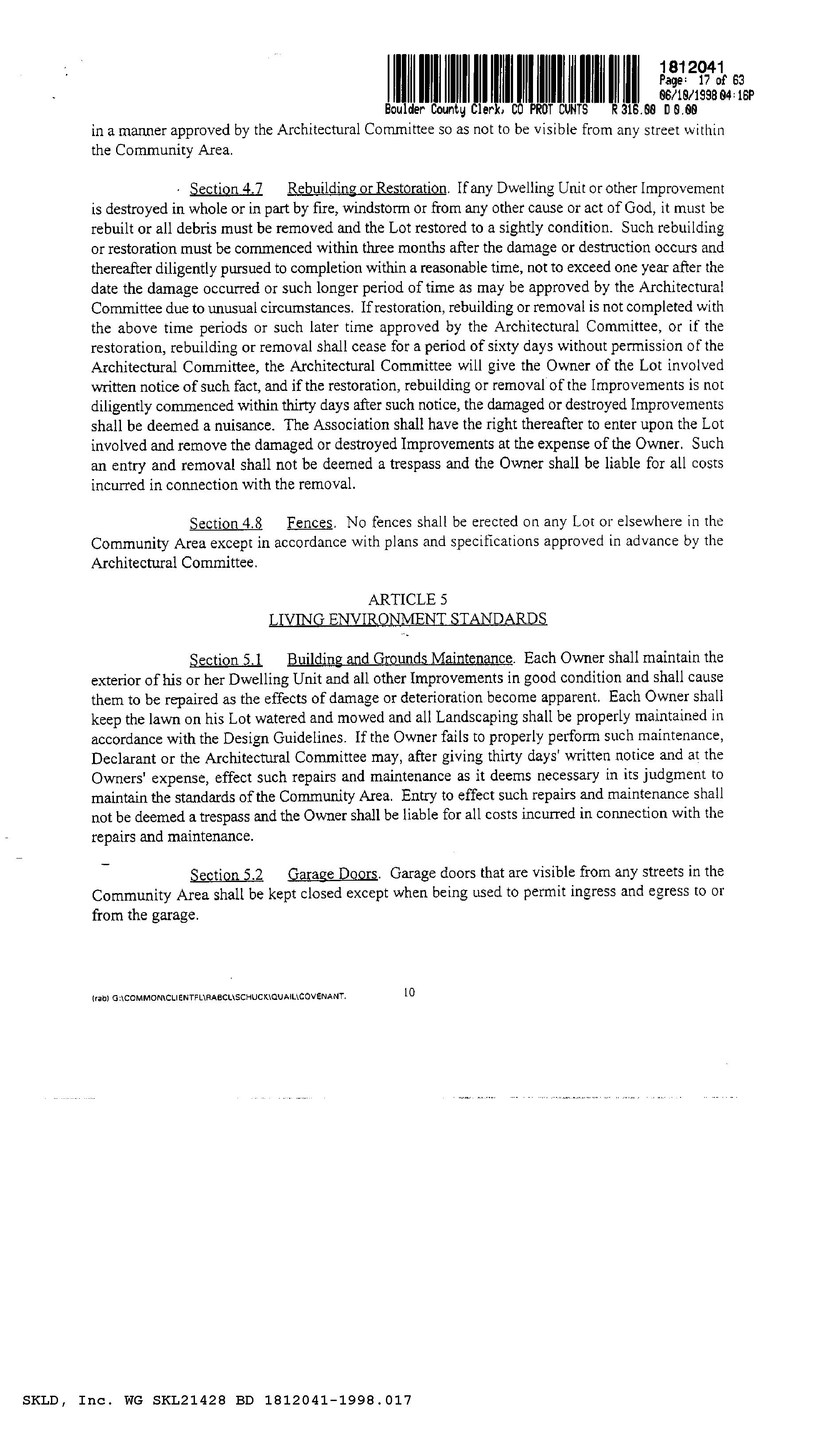 1812041
Page: 17 of 63
06/19/1998 04:16P
Boulder County Clerk, CO PROT CVNTS R 316.00 D 0.00

in a manner approved by the Architectural Committee so as not to be visible from any street within the Community Area.

Section 4.7 Rebuilding or Restoration. If any Dwelling Unit or other Improvement is destroyed in whole or in part by fire, windstorm or from any other cause or act of God, it must be rebuilt or all debris must be removed and the Lot restored to a sightly condition. Such rebuilding or restoration must be commenced within three months after the damage or destruction occurs and thereafter diligently pursued to completion within a reasonable time, not to exceed one year after the date the damage occurred or such longer period of time as may be approved by the Architectural Committee due to unusual circumstances. If restoration, rebuilding or removal is not completed with the above time periods or such later time approved by the Architectural Committee, or if the restoration, rebuilding or removal shall cease for a period of sixty days without permission of the Architectural Committee, the Architectural Committee will give the Owner of the Lot involved written notice of such fact, and if the restoration, rebuilding or removal of the Improvements is not diligently commenced within thirty days after such notice, the damaged or destroyed Improvements shall be deemed a nuisance. The Association shall have the right thereafter to enter upon the Lot involved and remove the damaged or destroyed Improvements at the expense of the Owner. Such an entry and removal shall not be deemed a trespass and the Owner shall be liable for all costs incurred in connection with the removal.

Section 4.8 Fences. No fences shall be erected on any Lot or elsewhere in the Community Area except in accordance with plans and specifications approved in advance by the Architectural Committee.

ARTICLE 5
LIVING ENVIRONMENT STANDARDS

Section 5.1 Building and Grounds Maintenance. Each Owner shall maintain the exterior of his or her Dwelling Unit and all other Improvements in good condition and shall cause them to be repaired as the effects of damage or deterioration become apparent. Each Owner shall keep the lawn on his Lot watered and mowed and all Landscaping shall be properly maintained in accordance with the Design Guidelines. If the Owner fails to properly perform such maintenance, Declarant or the Architectural Committee may, after giving thirty days' written notice and at the Owners' expense, effect such repairs and maintenance as it deems necessary in its judgment to maintain the standards of the Community Area. Entry to effect such repairs and maintenance shall not be deemed a trespass and the Owner shall be liable for all costs incurred in connection with the repairs and maintenance.

Section 5.2 Garage Doors. Garage doors that are visible from any streets in the Community Area shall be kept closed except when being used to permit ingress and egress to or from the garage.

(rab) G:\COMMON\CLIENTFL\RABCL\SCHUCK\QUAIL\COVENANT.

10

SKLD, Inc. WG SKL21428 BD 1812041-1998.017